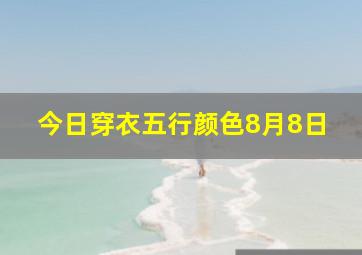 今日穿衣五行颜色8月8日